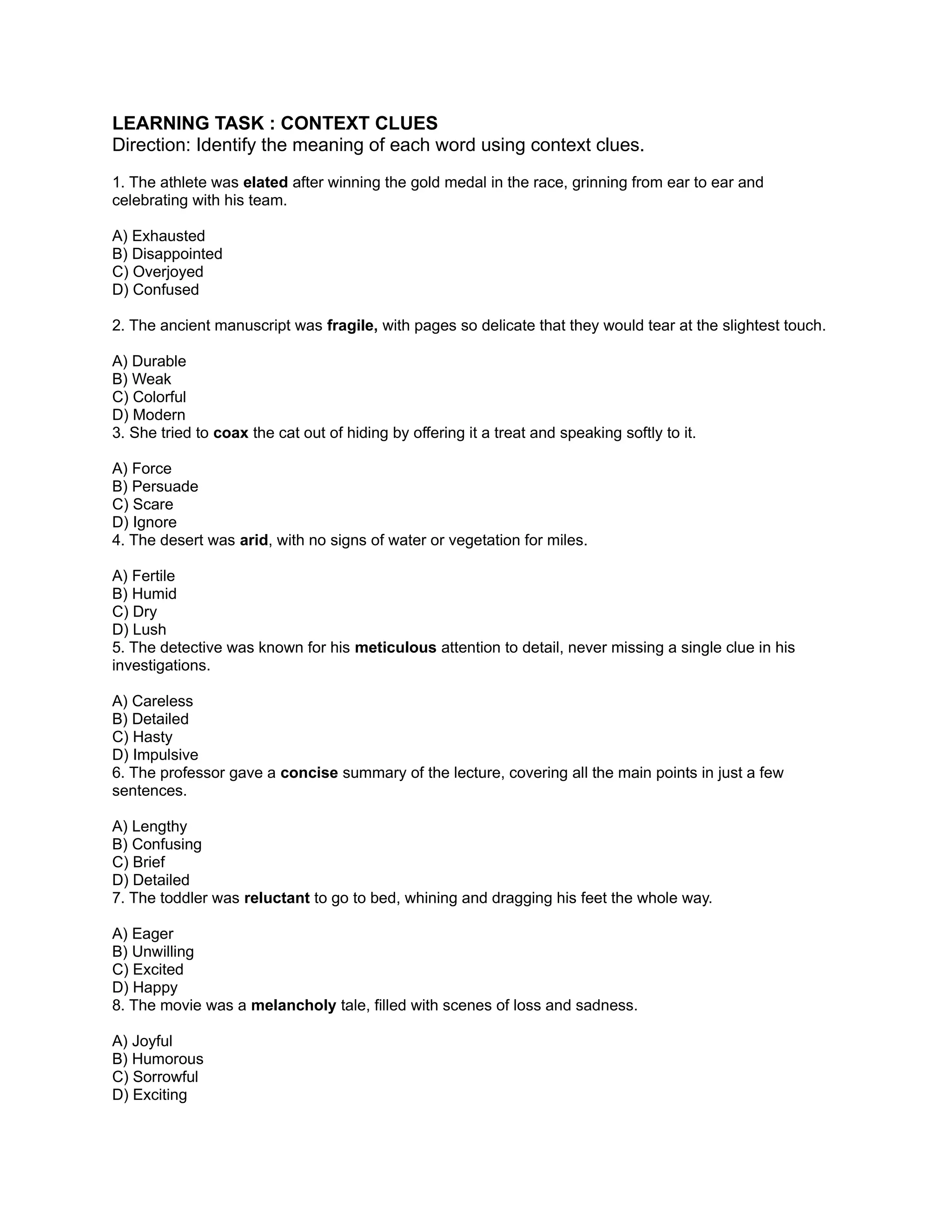 LEARNING TASK : CONTEXT CLUES
Direction: Identify the meaning of each word using context clues.

1. The athlete was elated after winning the gold medal in the race, grinning from ear to ear and celebrating with his team.

A) Exhausted
B) Disappointed
C) Overjoyed
D) Confused

2. The ancient manuscript was fragile, with pages so delicate that they would tear at the slightest touch.

A) Durable
B) Weak
C) Colorful
D) Modern
3. She tried to coax the cat out of hiding by offering it a treat and speaking softly to it.

A) Force
B) Persuade
C) Scare
D) Ignore
4. The desert was arid, with no signs of water or vegetation for miles.

A) Fertile
B) Humid
C) Dry
D) Lush
5. The detective was known for his meticulous attention to detail, never missing a single clue in his investigations.

A) Careless
B) Detailed
C) Hasty
D) Impulsive
6. The professor gave a concise summary of the lecture, covering all the main points in just a few sentences.

A) Lengthy
B) Confusing
C) Brief
D) Detailed
7. The toddler was reluctant to go to bed, whining and dragging his feet the whole way.

A) Eager
B) Unwilling
C) Excited
D) Happy
8. The movie was a melancholy tale, filled with scenes of loss and sadness.

A) Joyful
B) Humorous
C) Sorrowful
D) Exciting